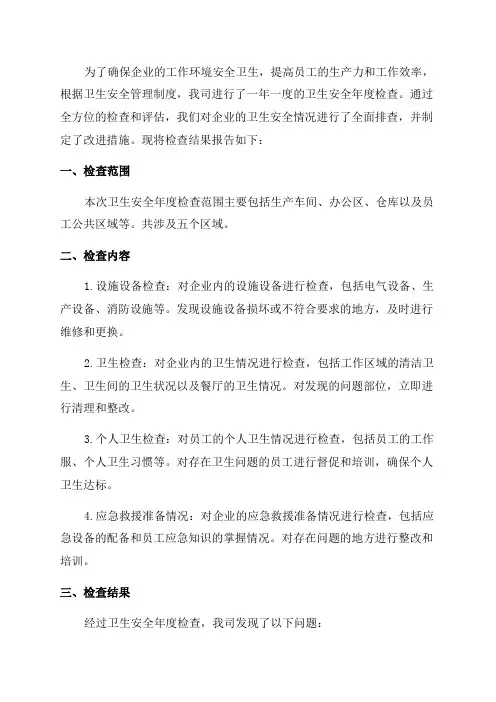 为了确保企业的工作环境安全卫生，提高员工的生产力和工作效率，根据卫生安全管理制度，我司进行了一年一度的卫生安全年度检查。通过全方位的检查和评估，我们对企业的卫生安全情况进行了全面排查，并制定了改进措施。现将检查结果报告如下：

一、检查范围

本次卫生安全年度检查范围主要包括生产车间、办公区、仓库以及员工公共区域等。共涉及五个区域。

二、检查内容

1. 设施设备检查：对企业内的设施设备进行检查，包括电气设备、生产设备、消防设施等。发现设施设备损坏或不符合要求的地方，及时进行维修和更换。

2. 卫生检查：对企业内的卫生情况进行检查，包括工作区域的清洁卫生、卫生间的卫生状况以及餐厅的卫生情况。对发现的问题部位，立即进行清理和整改。

3. 个人卫生检查：对员工的个人卫生情况进行检查，包括员工的工作服、个人卫生习惯等。对存在卫生问题的员工进行督促和培训，确保个人卫生达标。

4. 应急救援准备情况：对企业的应急救援准备情况进行检查，包括应急设备的配备和员工应急知识的掌握情况。对存在问题的地方进行整改和培训。

三、检查结果

经过卫生安全年度检查，我司发现了以下问题：